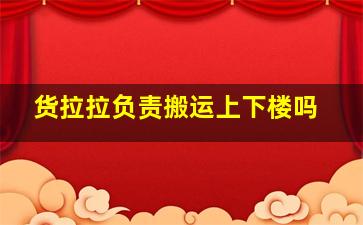 货拉拉负责搬运上下楼吗